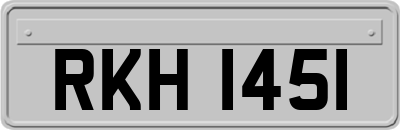 RKH 1451